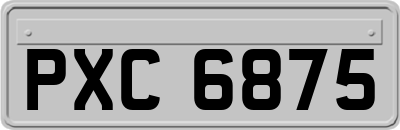 PXC 6875